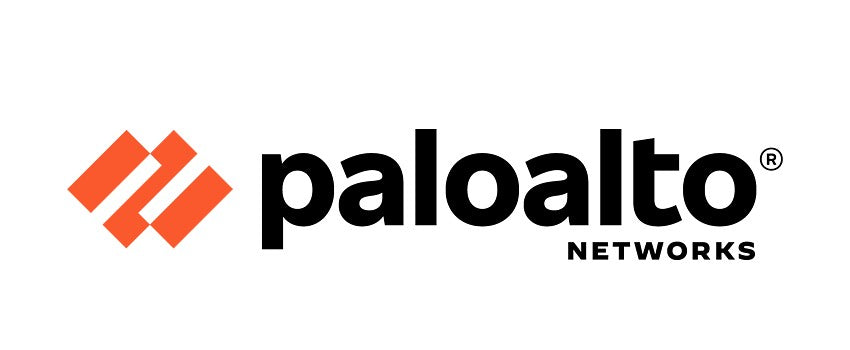 paloalto®
NETWORKS